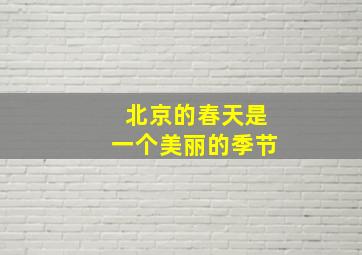 北京的春天是
一个美丽的季节